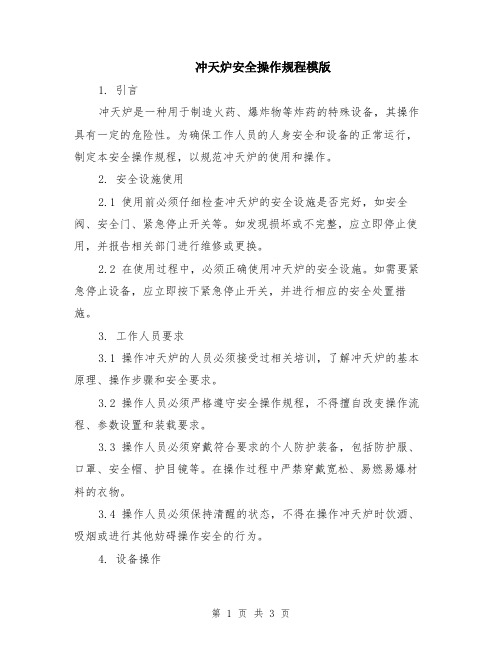 冲天炉安全操作规程模版

1. 引言

冲天炉是一种用于制造火药、爆炸物等炸药的特殊设备，其操作具有一定的危险性。为确保工作人员的人身安全和设备的正常运行，制定本安全操作规程，以规范冲天炉的使用和操作。

2. 安全设施使用

2.1 使用前必须仔细检查冲天炉的安全设施是否完好，如安全阀、安全门、紧急停止开关等。如发现损坏或不完整，应立即停止使用，并报告相关部门进行维修或更换。

2.2 在使用过程中，必须正确使用冲天炉的安全设施。如需要紧急停止设备，应立即按下紧急停止开关，并进行相应的安全处置措施。

3. 工作人员要求

3.1 操作冲天炉的人员必须接受过相关培训，了解冲天炉的基本原理、操作步骤和安全要求。

3.2 操作人员必须严格遵守安全操作规程，不得擅自改变操作流程、参数设置和装载要求。

3.3 操作人员必须穿戴符合要求的个人防护装备，包括防护服、口罩、安全帽、护目镜等。在操作过程中严禁穿戴宽松、易燃易爆材料的衣物。

3.4 操作人员必须保持清醒的状态，不得在操作冲天炉时饮酒、吸烟或进行其他妨碍操作安全的行为。

4. 设备操作

第 1 页 共 3 页